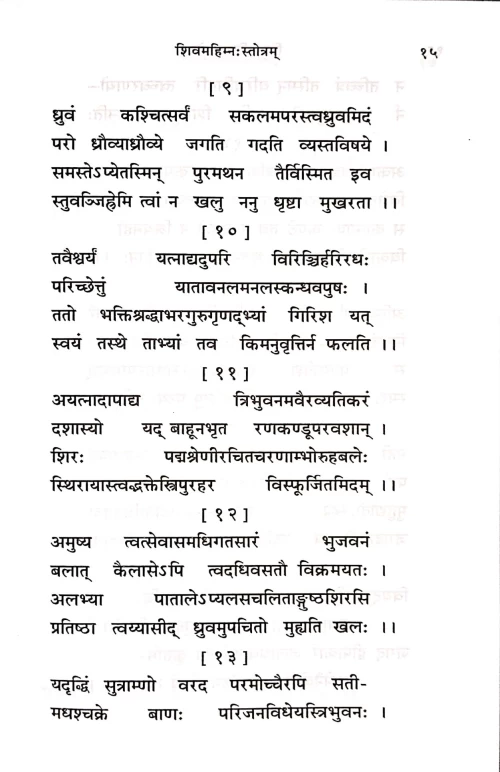 शिवमहिम्नःस्तोत्रम्                                   १५

[ ९ ]

ध्रुवं कश्चित्सर्वं सकलमपरस्त्वध्रुवमिदं
परो ध्रौव्याध्रौव्ये जगति गदति व्यस्तविषये ।
समस्तेऽप्येतस्मिन् पुरमथन तैर्विस्मित इव
स्तुवञ्जिह्रेमि त्वां न खलु ननु धृष्टा मुखरता ।।

[ १० ]

तवैश्वर्यं यत्नाद्यदुपरि विरिञ्चिर्हरिरधः
परिच्छेत्तुं यातावनलमनलस्कन्धवपुषः ।
ततो भक्तिश्रद्धाभरगुरुगृणद्भ्यां गिरिश यत्
स्वयं तस्थे ताभ्यां तव किमनुवृत्तिर्न फलति ।।

[ ११ ]

अयत्नादापाद्य त्रिभुवनमवैरव्यतिकरं
दशास्यो यद् बाहूनभृत रणकण्डूपरवशान् ।
शिरः पद्मश्रेणीरचितचरणाम्भोरुहबलेः
स्थिरायास्त्वद्भक्तेस्त्रिपुरहर विस्फूर्जितमिदम् ।।

[ १२ ]

अमुष्य त्वत्सेवासमधिगतसारं भुजवनं
बलात् कैलासेऽपि त्वदधिवसतौ विक्रमयतः ।
अलभ्या पातालेऽप्यलसचलिताङ्गुष्ठशिरसि
प्रतिष्ठा त्वय्यासीद् ध्रुवमुपचितो मुह्यति खलः ।।

[ १३ ]

यदृद्धिं सुत्राम्णो वरद परमोच्चैरपि सती-
मधश्चक्रे बाणः परिजनविधेयस्त्रिभुवनः ।